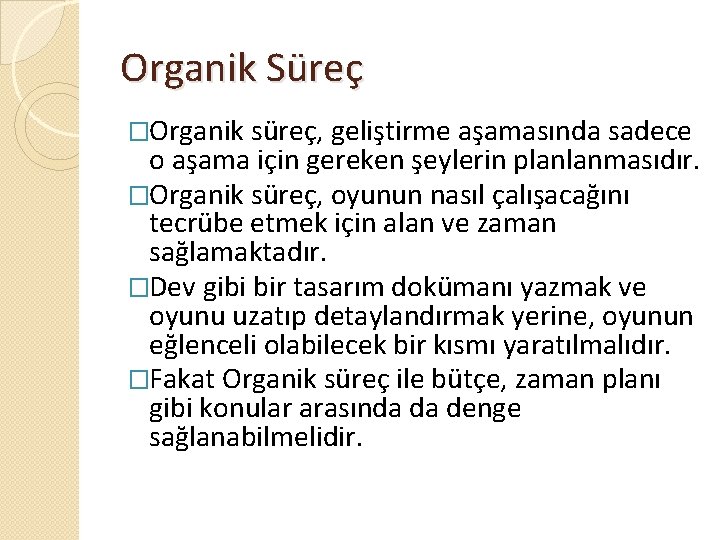 Organik Süreç

□Organik süreç, geliştirme aşamasında sadece o aşama için gereken şeylerin planlanmasıdır.

□Organik süreç, oyunun nasıl çalışacağını tecrübe etmek için alan ve zaman sağlamaktadır.

□Dev gibi bir tasarım dokümanı yazmak ve oyunu uzatıp detaylandırmak yerine, oyunun eğlenceli olabilecek bir kısmı yaratılmalıdır.

□Fakat Organik süreç ile bütçe, zaman planı gibi konular arasında da denge sağlanabilmelidir.